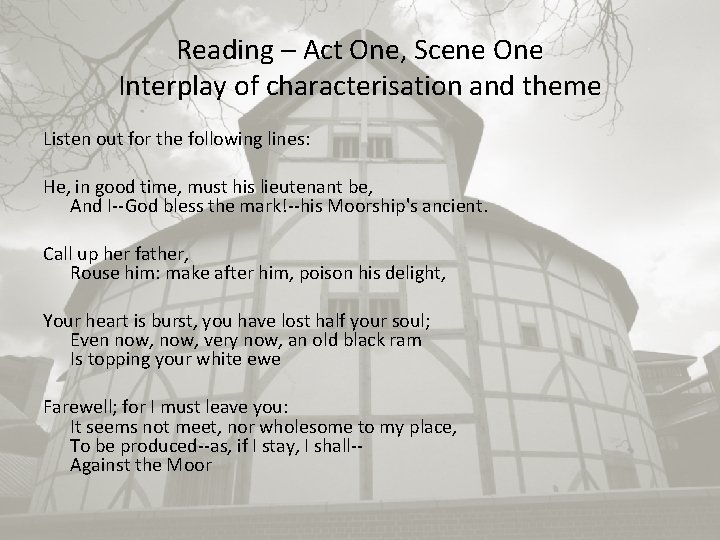 Reading – Act One, Scene One
Interplay of characterisation and theme

Listen out for the following lines:

He, in good time, must his lieutenant be,
And I--God bless the mark!--his Moorship's ancient.

Call up her father,
Rouse him: make after him, poison his delight,

Your heart is burst, you have lost half your soul;
Even now, now, very now, an old black ram
Is topping your white ewe

Farewell; for I must leave you:
It seems not meet, nor wholesome to my place,
To be produced--as, if I stay, I shall--
Against the Moor